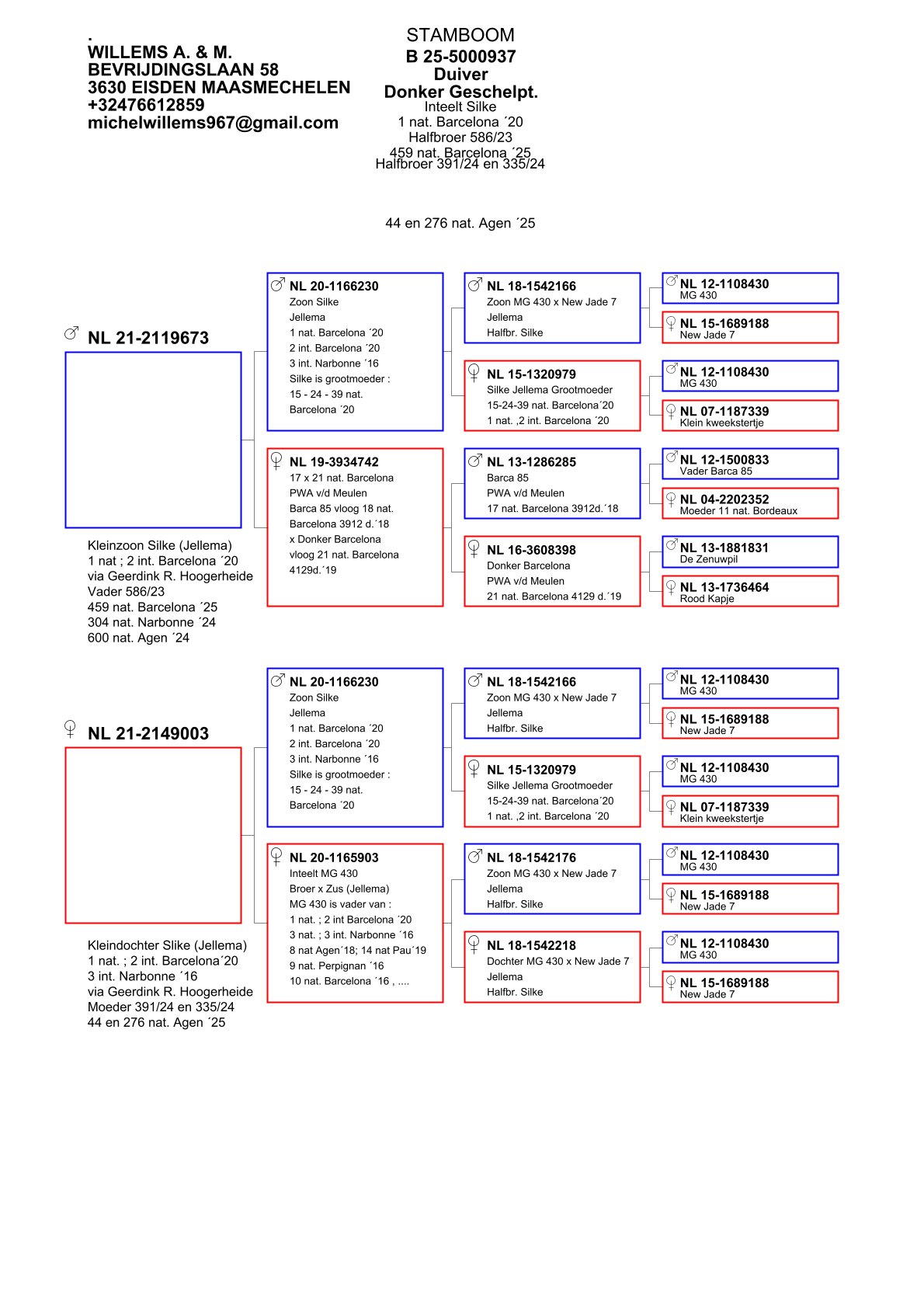 .
WILLEMS A. & M.
BEVRIJDINGSLAAN 58
3630 EISDEN MAASMECHELEN
+32476612859
michelwillems967@gmail.com

STAMBOOM
B 25-5000937
Duiver
Donker Geschelpt.
Inteelt Silke
1 nat. Barcelona ´20
Halfbroer 586/23
459 nat. Barcelona ´25
Halfbroer 391/24 en 335/24

44 en 276 nat. Agen ´25

♂ NL 21-2119673

Kleinzoon Silke (Jellema)
1 nat ; 2 int. Barcelona ´20
via Geerdink R. Hoogerheide
Vader 586/23
459 nat. Barcelona ´25
304 nat. Narbonne ´24
600 nat. Agen ´24

♂ NL 20-1166230
Zoon Silke
Jellema
1 nat. Barcelona ´20
2 int. Barcelona ´20
3 int. Narbonne ´16
Silke is grootmoeder :
15 - 24 - 39 nat.
Barcelona ´20

♀ NL 19-3934742
17 x 21 nat. Barcelona
PWA v/d Meulen
Barca 85 vloog 18 nat.
Barcelona 3912 d.´18
x Donker Barcelona
vloog 21 nat. Barcelona
4129d.´19

♂ NL 18-1542166
Zoon MG 430 x New Jade 7
Jellema
Halfbr. Silke

♀ NL 15-1320979
Silke Jellema Grootmoeder
15-24-39 nat. Barcelona´20
1 nat. ,2 int. Barcelona ´20

♂ NL 13-1286285
Barca 85
PWA v/d Meulen
17 nat. Barcelona 3912d.´18

♀ NL 16-3608398
Donker Barcelona
PWA v/d Meulen
21 nat. Barcelona 4129 d.´19

♂ NL 12-1108430
MG 430

♀ NL 15-1689188
New Jade 7

♂ NL 12-1108430
MG 430

♀ NL 07-1187339
Klein kweekstertje

♂ NL 12-1500833
Vader Barca 85

♀ NL 04-2202352
Moeder 11 nat. Bordeaux

♂ NL 13-1881831
De Zenuwpil

♀ NL 13-1736464
Rood Kapje

♀ NL 21-2149003

Kleindochter Slike (Jellema)
1 nat. ; 2 int. Barcelona´20
3 int. Narbonne ´16
via Geerdink R. Hoogerheide
Moeder 391/24 en 335/24
44 en 276 nat. Agen ´25

♂ NL 20-1166230
Zoon Silke
Jellema
1 nat. Barcelona ´20
2 int. Barcelona ´20
3 int. Narbonne ´16
Silke is grootmoeder :
15 - 24 - 39 nat.
Barcelona ´20

♀ NL 20-1165903
Inteelt MG 430
Broer x Zus (Jellema)
MG 430 is vader van :
1 nat. ; 2 int Barcelona ´20
3 nat. ; 3 int. Narbonne ´16
8 nat Agen´18; 14 nat Pau´19
9 nat. Perpignan ´16
10 nat. Barcelona ´16 , ....

♂ NL 18-1542166
Zoon MG 430 x New Jade 7
Jellema
Halfbr. Silke

♀ NL 15-1320979
Silke Jellema Grootmoeder
15-24-39 nat. Barcelona´20
1 nat. ,2 int. Barcelona ´20

♂ NL 18-1542176
Zoon MG 430 x New Jade 7
Jellema
Halfbr. Silke

♀ NL 18-1542218
Dochter MG 430 x New Jade 7
Jellema
Halfbr. Silke

♂ NL 12-1108430
MG 430

♀ NL 15-1689188
New Jade 7

♂ NL 12-1108430
MG 430

♀ NL 07-1187339
Klein kweekstertje

♂ NL 12-1108430
MG 430

♀ NL 15-1689188
New Jade 7

♂ NL 12-1108430
MG 430

♀ NL 15-1689188
New Jade 7